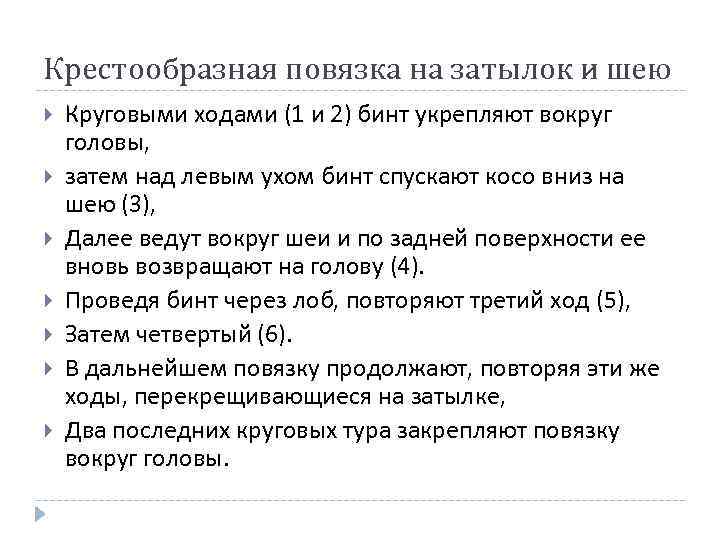 Крестообразная повязка на затылок и шею

Круговыми ходами (1 и 2) бинт укрепляют вокруг головы,

затем над левым ухом бинт спускают косо вниз на шею (3),

Далее ведут вокруг шеи и по задней поверхности ее вновь возвращают на голову (4).

Проведя бинт через лоб, повторяют третий ход (5),

Затем четвертый (6).

В дальнейшем повязку продолжают, повторяя эти же ходы, перекрещивающиеся на затылке,

Два последних круговых тура закрепляют повязку вокруг головы.